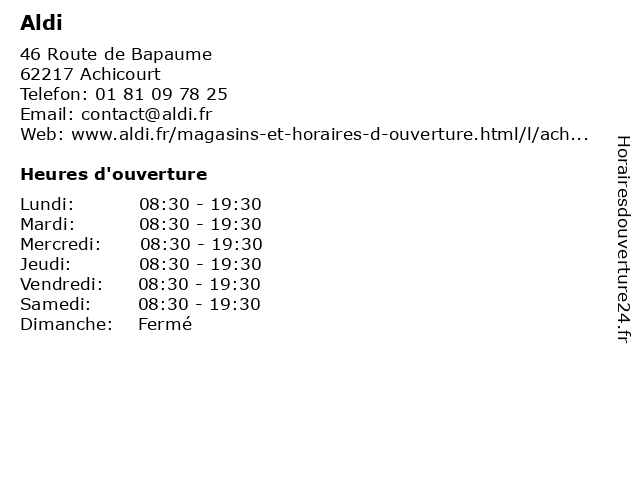 Aldi

46 Route de Bapaume
62217 Achicourt
Telefon: 01 81 09 78 25
Email: contact@aldi.fr
Web: www.aldi.fr/magasins-et-horaires-d-ouverture.html/l/ach...

Heures d'ouverture

Lundi: 08:30 - 19:30
Mardi: 08:30 - 19:30
Mercredi: 08:30 - 19:30
Jeudi: 08:30 - 19:30
Vendredi: 08:30 - 19:30
Samedi: 08:30 - 19:30
Dimanche: Fermé

Horairesdouverture24.fr